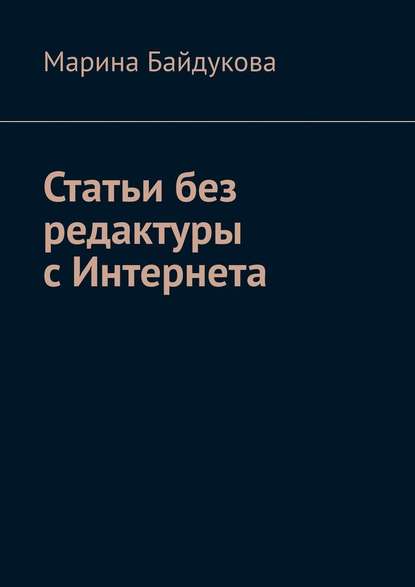 Марина Байдукова

Статьи без редактуры с Интернета